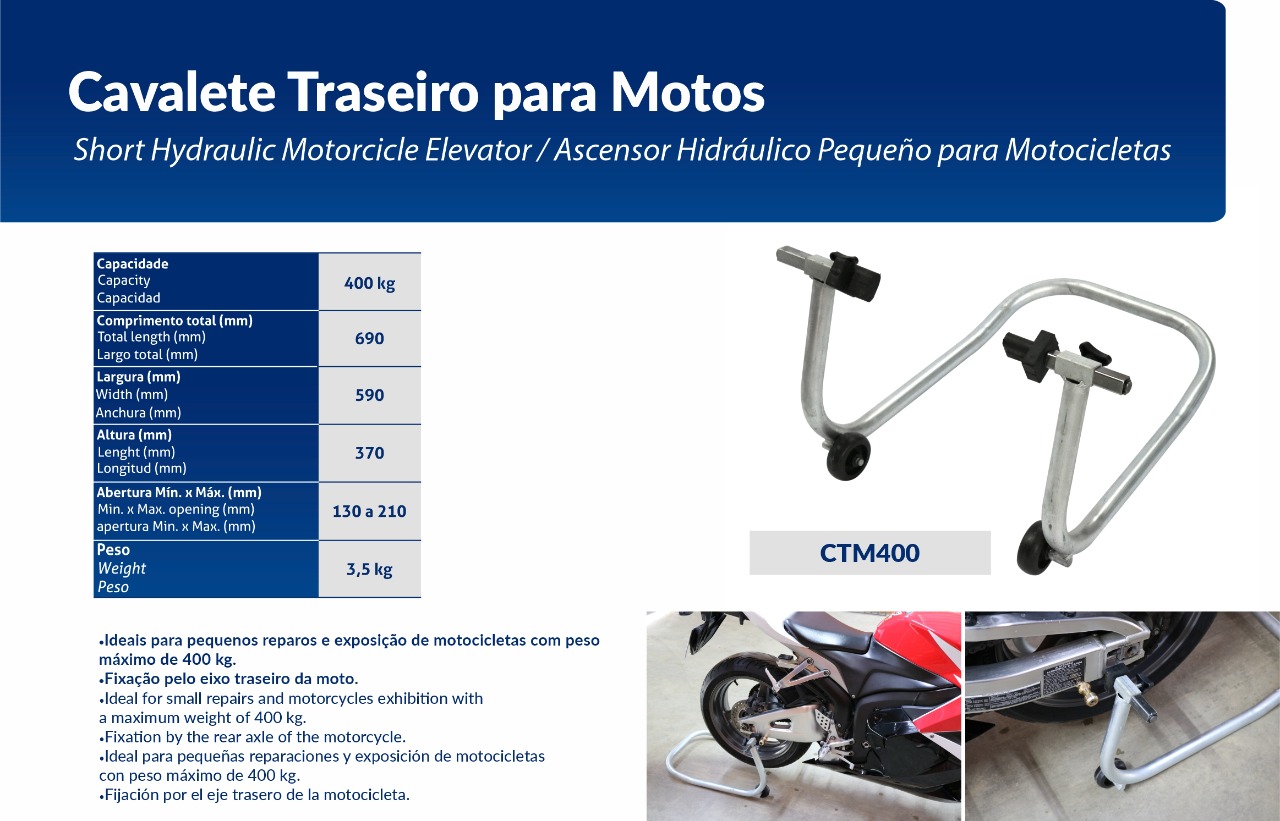 Cavalete Traseiro para Motos
Short Hydraulic Motorcicle Elevator / Ascensor Hidráulico Pequeño para Motocicletas

| | |
|---|---|
| Capacidade Capacity Capacidad | 400 kg |
| Comprimento total (mm) Total length (mm) Largo total (mm) | 690 |
| Largura (mm) Width (mm) Anchura (mm) | 590 |
| Altura (mm) Lenght (mm) Longitud (mm) | 370 |
| Abertura Mín. x Máx. (mm) Min. x Max. opening (mm) apertura Min. x Max. (mm) | 130 a 210 |
| Peso Weight Peso | 3,5 kg |

CTM400

•Ideais para pequenos reparos e exposição de motocicletas com peso máximo de 400 kg.
•Fixação pelo eixo traseiro da moto.
•Ideal for small repairs and motorcycles exhibition with a maximum weight of 400 kg.
•Fixation by the rear axle of the motorcycle.
•Ideal para pequeñas reparaciones y exposición de motocicletas con peso máximo de 400 kg.
•Fijación por el eje trasero de la motocicleta.